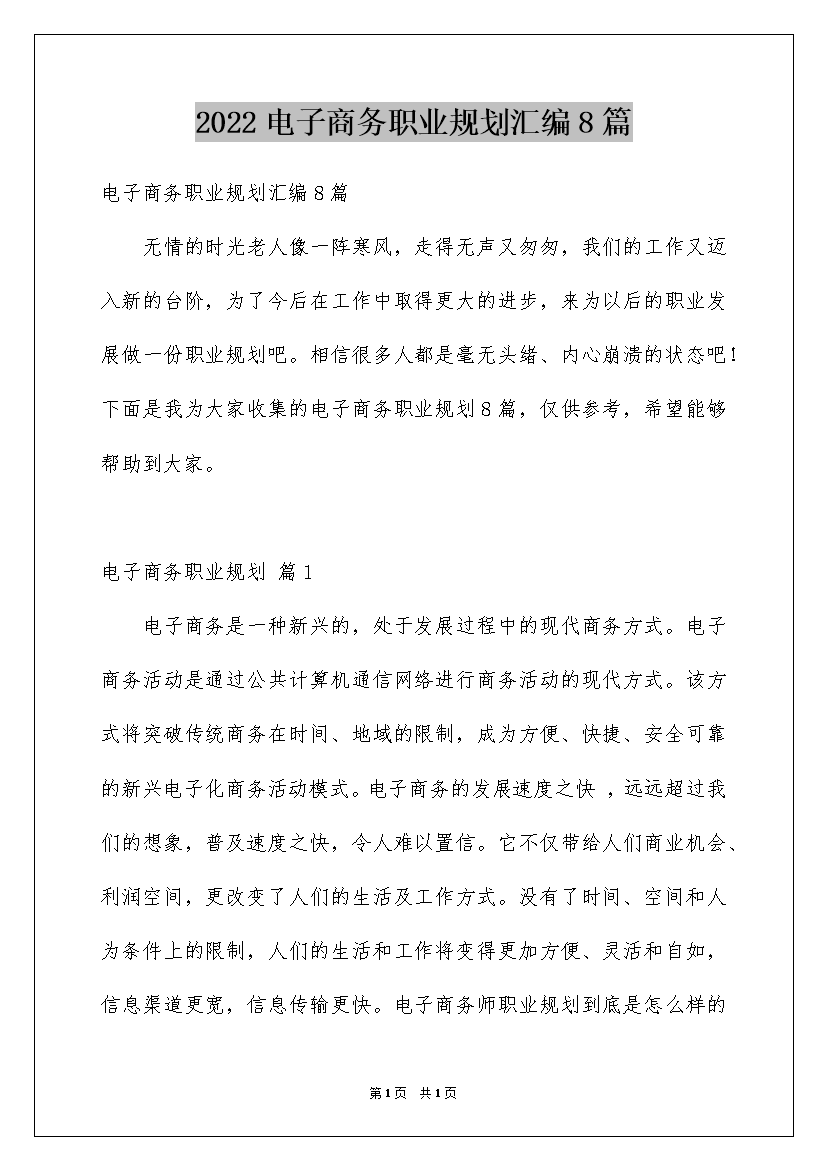 2022 电子商务职业规划汇编 8 篇

电子商务职业规划汇编 8 篇

无情的时光老人像一阵寒风，走得无声又匆匆，我们的工作又迈入新的台阶，为了今后在工作中取得更大的进步，来为以后的职业发展做一份职业规划吧。相信很多人都是毫无头绪、内心崩溃的状态吧！下面是我为大家收集的电子商务职业规划 8 篇，仅供参考，希望能够帮助到大家。

电子商务职业规划 篇 1

电子商务是一种新兴的，处于发展过程中的现代商务方式。电子商务活动是通过公共计算机通信网络进行商务活动的现代方式。该方式将突破传统商务在时间、地域的限制，成为方便、快捷、安全可靠的新兴电子化商务活动模式。电子商务的发展速度之快 ，远远超过我们的想象，普及速度之快，令人难以置信。它不仅带给人们商业机会、利润空间，更改变了人们的生活及工作方式。没有了时间、空间和人为条件上的限制，人们的生活和工作将变得更加方便、灵活和自如，信息渠道更宽，信息传输更快。电子商务师职业规划到底是怎么样的

第 1 页 共 1 页